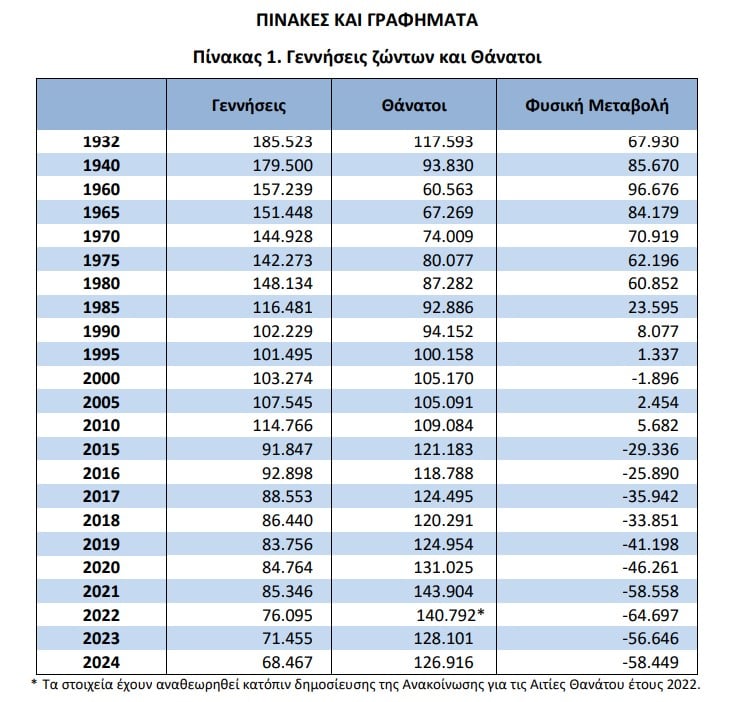 ΠΙΝΑΚΕΣ ΚΑΙ ΓΡΑΦΗΜΑΤΑ

Πίνακας 1. Γεννήσεις ζώντων και Θάνατοι

| | Γεννήσεις | Θάνατοι | Φυσική Μεταβολή |
|---|---|---|---|
| 1932 | 185.523 | 117.593 | 67.930 |
| 1940 | 179.500 | 93.830 | 85.670 |
| 1960 | 157.239 | 60.563 | 96.676 |
| 1965 | 151.448 | 67.269 | 84.179 |
| 1970 | 144.928 | 74.009 | 70.919 |
| 1975 | 142.273 | 80.077 | 62.196 |
| 1980 | 148.134 | 87.282 | 60.852 |
| 1985 | 116.481 | 92.886 | 23.595 |
| 1990 | 102.229 | 94.152 | 8.077 |
| 1995 | 101.495 | 100.158 | 1.337 |
| 2000 | 103.274 | 105.170 | -1.896 |
| 2005 | 107.545 | 105.091 | 2.454 |
| 2010 | 114.766 | 109.084 | 5.682 |
| 2015 | 91.847 | 121.183 | -29.336 |
| 2016 | 92.898 | 118.788 | -25.890 |
| 2017 | 88.553 | 124.495 | -35.942 |
| 2018 | 86.440 | 120.291 | -33.851 |
| 2019 | 83.756 | 124.954 | -41.198 |
| 2020 | 84.764 | 131.025 | -46.261 |
| 2021 | 85.346 | 143.904 | -58.558 |
| 2022 | 76.095 | 140.792* | -64.697 |
| 2023 | 71.455 | 128.101 | -56.646 |
| 2024 | 68.467 | 126.916 | -58.449 |

* Τα στοιχεία έχουν αναθεωρηθεί κατόπιν δημοσίευσης της Ανακοίνωσης για τις Αιτίες Θανάτου έτους 2022.